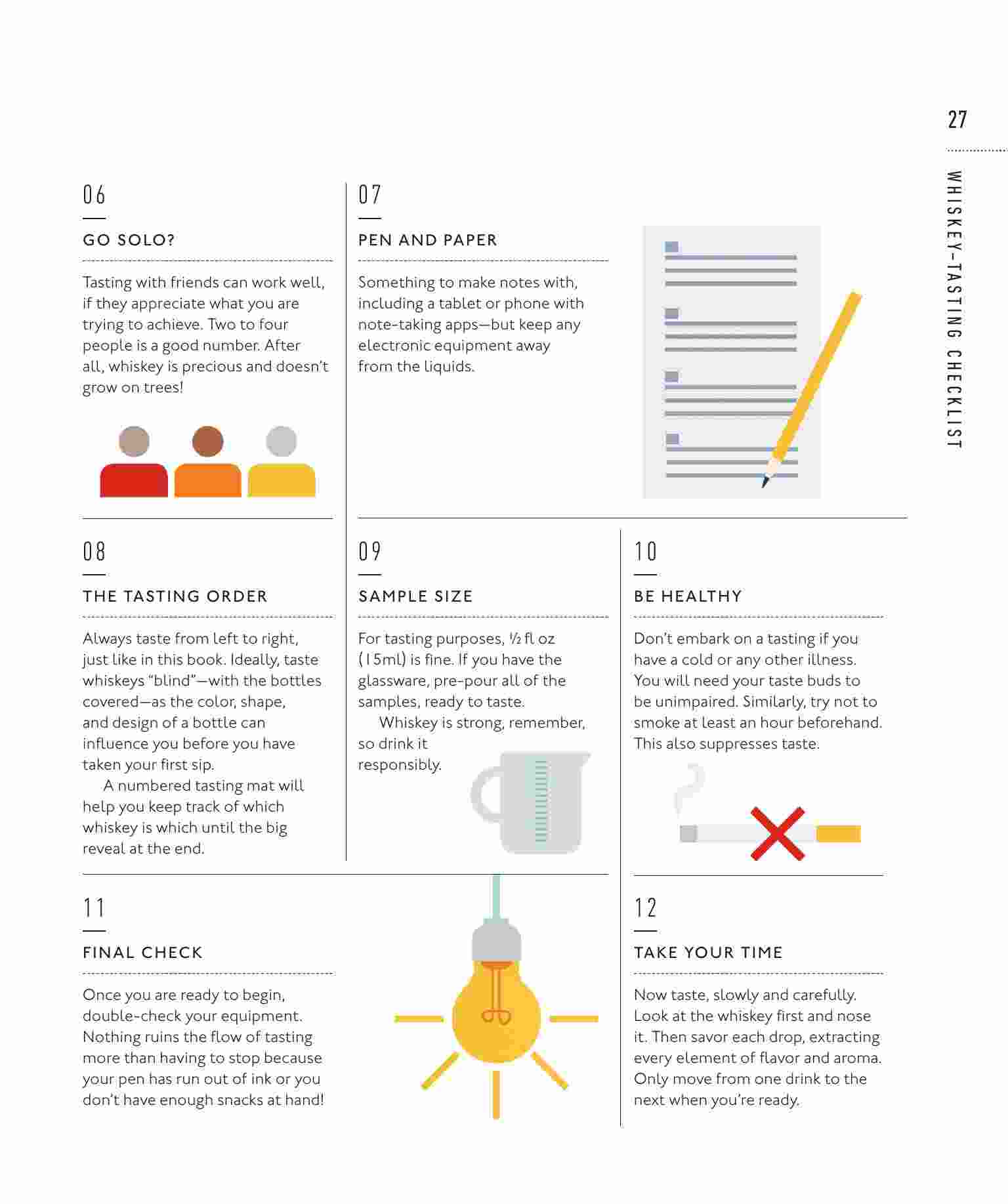 27

WHISKEY-TASTING CHECKLIST

06

GO SOLO?

Tasting with friends can work well, if they appreciate what you are trying to achieve. Two to four people is a good number. After all, whiskey is precious and doesn't grow on trees!

07

PEN AND PAPER

Something to make notes with, including a tablet or phone with note-taking apps—but keep any electronic equipment away from the liquids.

08

THE TASTING ORDER

Always taste from left to right, just like in this book. Ideally, taste whiskeys "blind"—with the bottles covered—as the color, shape, and design of a bottle can influence you before you have taken your first sip.

A numbered tasting mat will help you keep track of which whiskey is which until the big reveal at the end.

09

SAMPLE SIZE

For tasting purposes, ½ fl oz (15ml) is fine. If you have the glassware, pre-pour all of the samples, ready to taste.

Whiskey is strong, remember, so drink it responsibly.

10

BE HEALTHY

Don't embark on a tasting if you have a cold or any other illness. You will need your taste buds to be unimpaired. Similarly, try not to smoke at least an hour beforehand. This also suppresses taste.

11

FINAL CHECK

Once you are ready to begin, double-check your equipment. Nothing ruins the flow of tasting more than having to stop because your pen has run out of ink or you don't have enough snacks at hand!

12

TAKE YOUR TIME

Now taste, slowly and carefully. Look at the whiskey first and nose it. Then savor each drop, extracting every element of flavor and aroma. Only move from one drink to the next when you're ready.